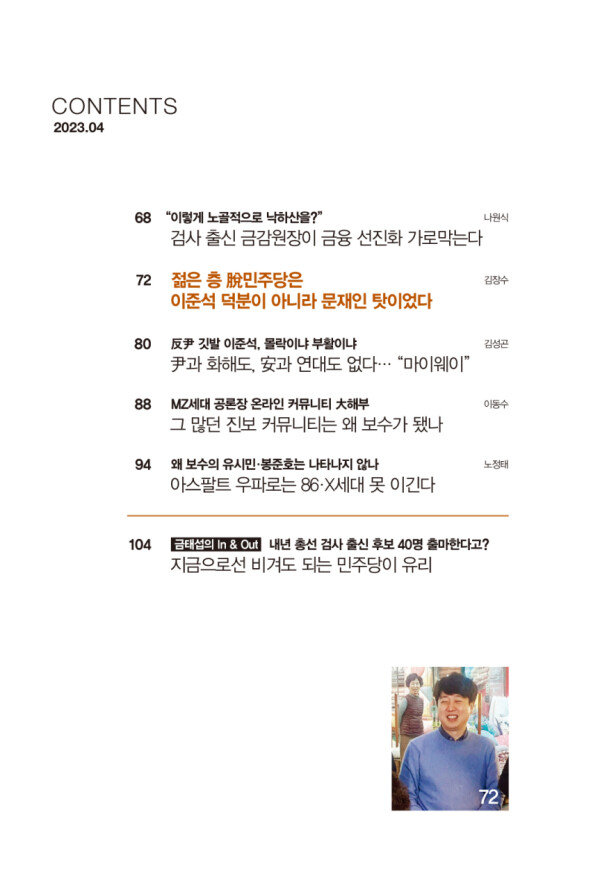 CONTENTS
2023.04

68 "이렇게 노골적으로 낙하산을?"
나원식
검사 출신 금감원장이 금융 선진화 가로막는다

72 젊은 층 脫민주당은
김장수
이준석 덕분이 아니라 문재인 탓이었다

80 反尹 깃발 이준석, 몰락이냐 부활이냐
김성곤
尹과 화해도, 安과 연대도 없다… "마이웨이"

88 MZ세대 공론장 온라인 커뮤니티 大해부
이동수
그 많던 진보 커뮤니티는 왜 보수가 됐나

94 왜 보수의 유시민·봉준호는 나타나지 않나
노정태
아스팔트 우파로는 86·X세대 못 이긴다

104 금태섭의 In & Out 내년 총선 검사 출신 후보 40명 출마한다고?
지금으로선 비겨도 되는 민주당이 유리

72